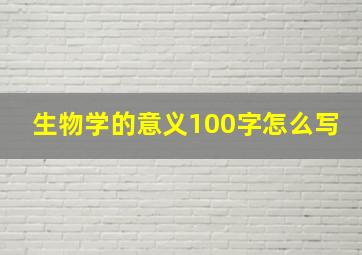 生物学的意义100字怎么写